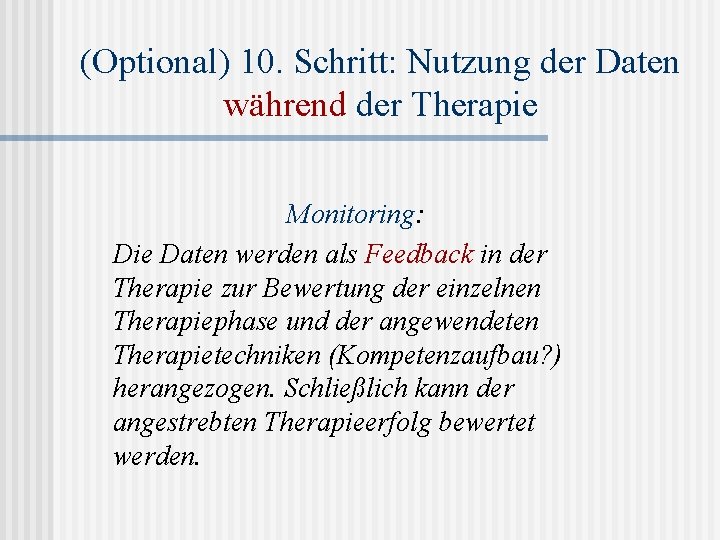 (Optional) 10. Schritt: Nutzung der Daten während der Therapie

Monitoring:

Die Daten werden als Feedback in der Therapie zur Bewertung der einzelnen Therapiephase und der angewendeten Therapietechniken (Kompetenzaufbau?) herangezogen. Schließlich kann der angestrebten Therapieerfolg bewertet werden.